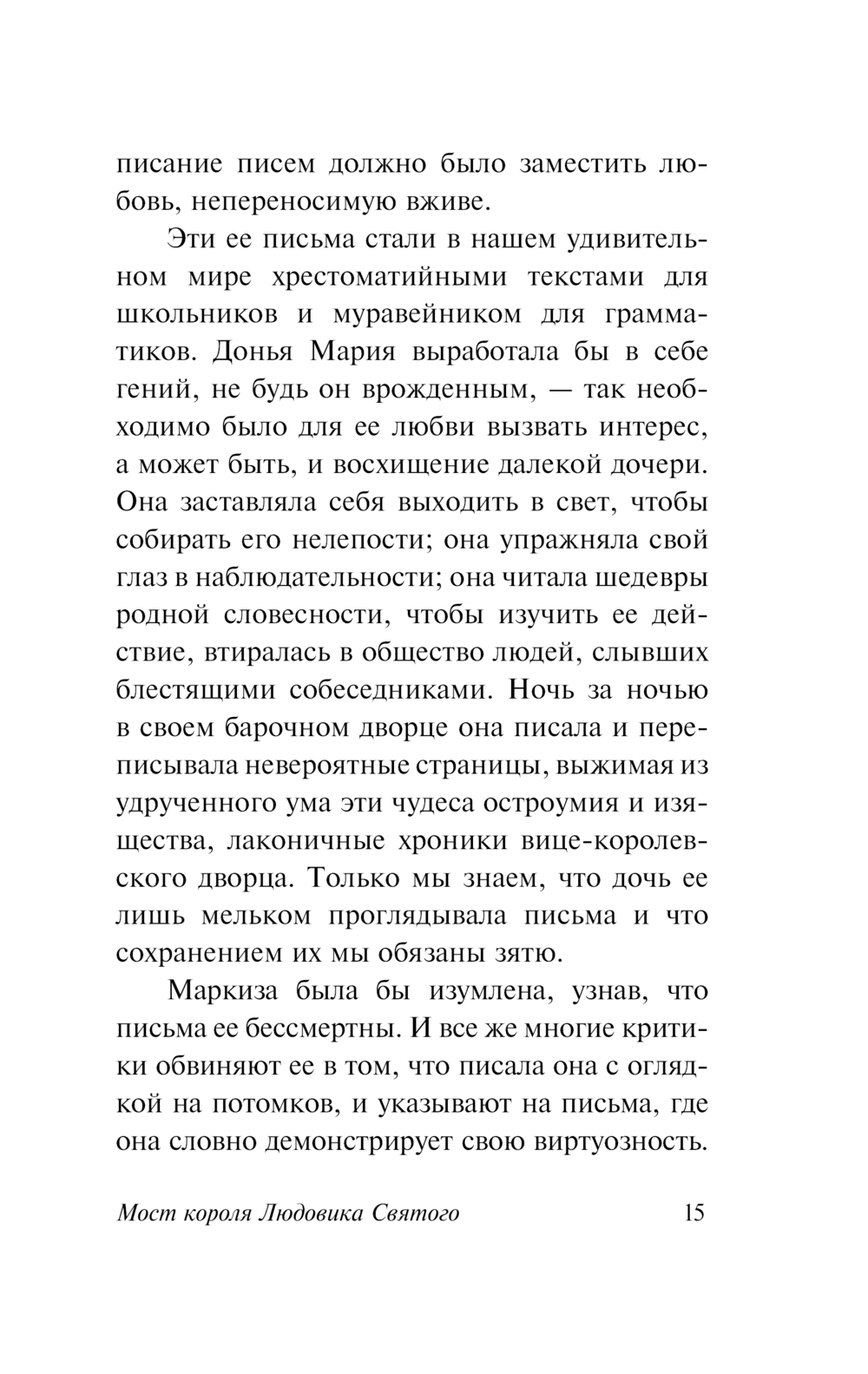 писание писем должно было заместить любовь, непереносимую вживе.

Эти ее письма стали в нашем удивительном мире хрестоматийными текстами для школьников и муравейником для грамматиков. Донья Мария выработала бы в себе гений, не будь он врожденным, — так необходимо было для ее любви вызвать интерес, а может быть, и восхищение далекой дочери. Она заставляла себя выходить в свет, чтобы собирать его нелепости; она упражняла свой глаз в наблюдательности; она читала шедевры родной словесности, чтобы изучить ее действие, втиралась в общество людей, слывших блестящими собеседниками. Ночь за ночью в своем барочном дворце она писала и переписывала невероятные страницы, выжимая из удрученного ума эти чудеса остроумия и изящества, лаконичные хроники вице-королевского дворца. Только мы знаем, что дочь ее лишь мельком проглядывала письма и что сохранением их мы обязаны зятю.

Маркиза была бы изумлена, узнав, что письма ее бессмертны. И все же многие критики обвиняют ее в том, что писала она с оглядкой на потомков, и указывают на письма, где она словно демонстрирует свою виртуозность.

Мост короля Людовика Святого 15